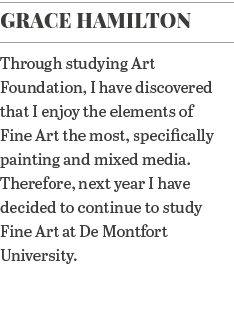 GRACE HAMILTON

Through studying Art Foundation, I have discovered that I enjoy the elements of Fine Art the most, specifically painting and mixed media. Therefore, next year I have decided to continue to study Fine Art at De Montfort University.